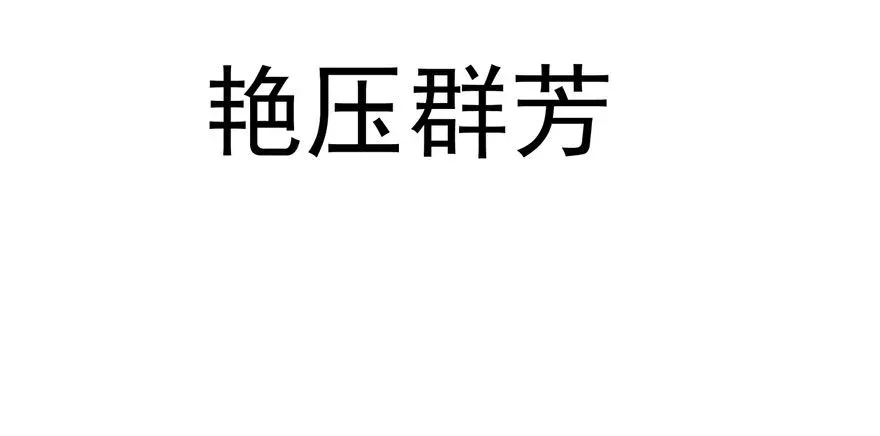 艳压群芳